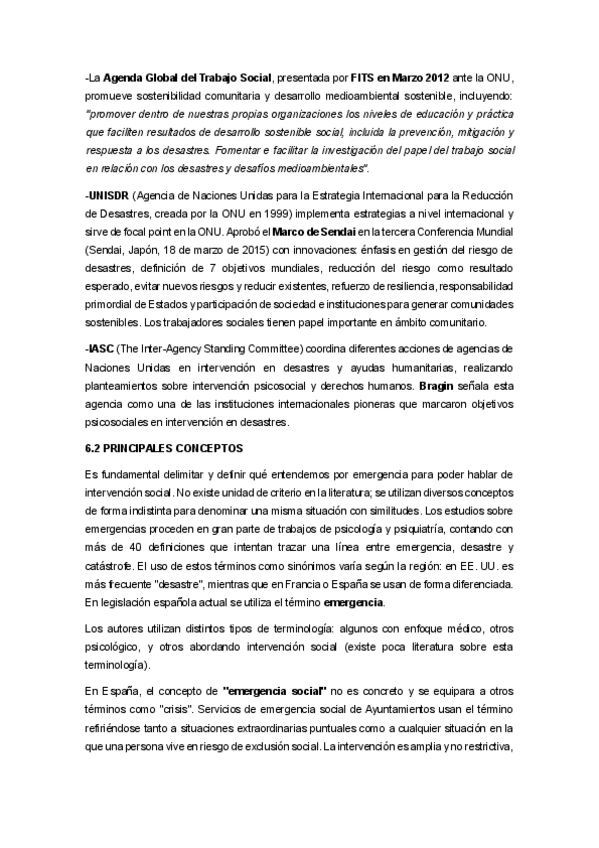 -La Agenda Global del Trabajo Social, presentada por FITS en Marzo 2012 ante la ONU, promueve sostenibilidad comunitaria y desarrollo medioambiental sostenible, incluyendo: "promover dentro de nuestras propias organizaciones los niveles de educación y práctica que faciliten resultados de desarrollo sostenible social, incluida la prevención, mitigación y respuesta a los desastres. Fomentar e facilitar la investigación del papel del trabajo social en relación con los desastres y desafíos medioambientales".

-UNISDR (Agencia de Naciones Unidas para la Estrategia Internacional para la Reducción de Desastres, creada por la ONU en 1999) implementa estrategias a nivel internacional y sirve de focal point en la ONU. Aprobó el Marco de Sendai en la tercera Conferencia Mundial (Sendai, Japón, 18 de marzo de 2015) con innovaciones: énfasis en gestión del riesgo de desastres, definición de 7 objetivos mundiales, reducción del riesgo como resultado esperado, evitar nuevos riesgos y reducir existentes, refuerzo de resiliencia, responsabilidad primordial de Estados y participación de sociedad e instituciones para generar comunidades sostenibles. Los trabajadores sociales tienen papel importante en ámbito comunitario.

-IASC (The Inter-Agency Standing Committee) coordina diferentes acciones de agencias de Naciones Unidas en intervención en desastres y ayudas humanitarias, realizando planteamientos sobre intervención psicosocial y derechos humanos. Bragin señala esta agencia como una de las instituciones internacionales pioneras que marcaron objetivos psicosociales en intervención en desastres.

6.2 PRINCIPALES CONCEPTOS

Es fundamental delimitar y definir qué entendemos por emergencia para poder hablar de intervención social. No existe unidad de criterio en la literatura; se utilizan diversos conceptos de forma indistinta para denominar una misma situación con similitudes. Los estudios sobre emergencias proceden en gran parte de trabajos de psicología y psiquiatría, contando con más de 40 definiciones que intentan trazar una línea entre emergencia, desastre y catástrofe. El uso de estos términos como sinónimos varía según la región: en EE. UU. es más frecuente "desastre", mientras que en Francia o España se usan de forma diferenciada. En legislación española actual se utiliza el término emergencia.

Los autores utilizan distintos tipos de terminología: algunos con enfoque médico, otros psicológico, y otros abordando intervención social (existe poca literatura sobre esta terminología).

En España, el concepto de "emergencia social" no es concreto y se equipara a otros términos como "crisis". Servicios de emergencia social de Ayuntamientos usan el término refiriéndose tanto a situaciones extraordinarias puntuales como a cualquier situación en la que una persona vive en riesgo de exclusión social. La intervención es amplia y no restrictiva,